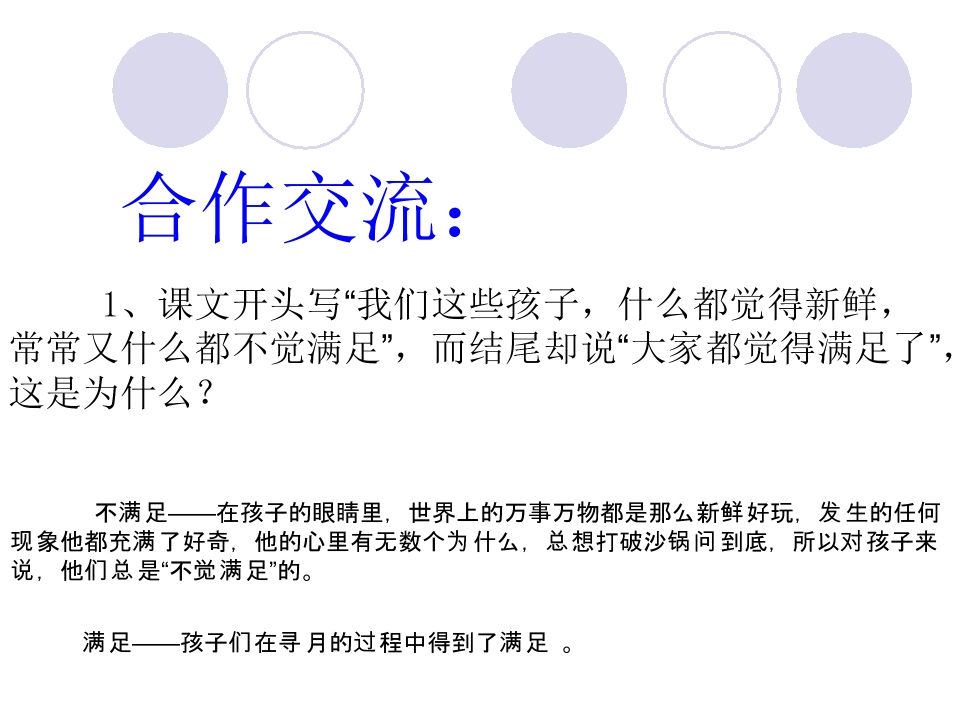 合作交流：

1、课文开头写“我们这些孩子，什么都觉得新鲜，常常又什么都不觉满足”，而结尾却说“大家都觉得满足了”，这是为什么？

不满足——在孩子的眼睛里，世界上的万事万物都是那么新鲜好玩，发生的任何现象他都充满了好奇，他的心里有无数个为什么，总想打破沙锅问到底，所以对孩子来说，他们总是“不觉满足”的。

满足——孩子们在寻月的过程中得到了满足。